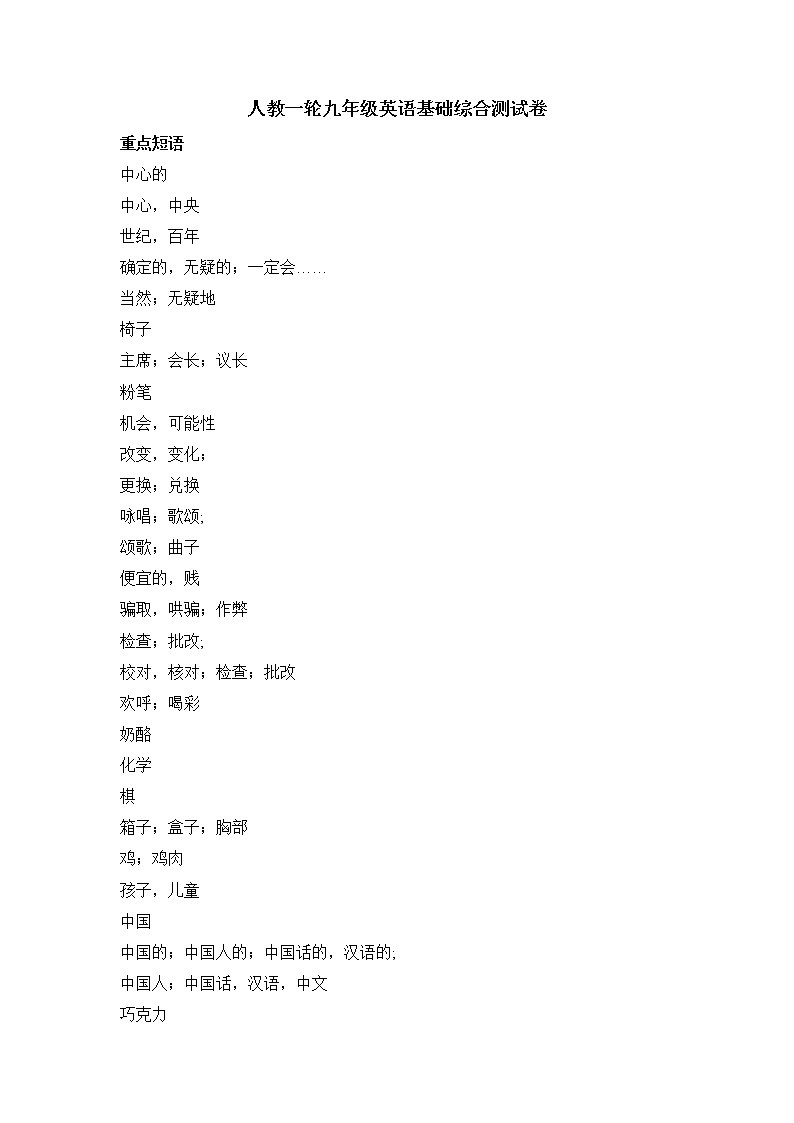 人教一轮九年级英语基础综合测试卷

重点短语

中心的

中心，中央

世纪，百年

确定的，无疑的；一定会……

当然；无疑地

椅子

主席；会长；议长

粉笔

机会，可能性

改变，变化；

更换；兑换

咏唱；歌颂;

颂歌；曲子

便宜的，贱

骗取，哄骗；作弊

检查；批改;

校对，核对；检查；批改

欢呼；喝彩

奶酪

化学

棋

箱子；盒子；胸部

鸡；鸡肉

孩子，儿童

中国

中国的；中国人的；中国话的，汉语的;

中国人；中国话，汉语，中文

巧克力